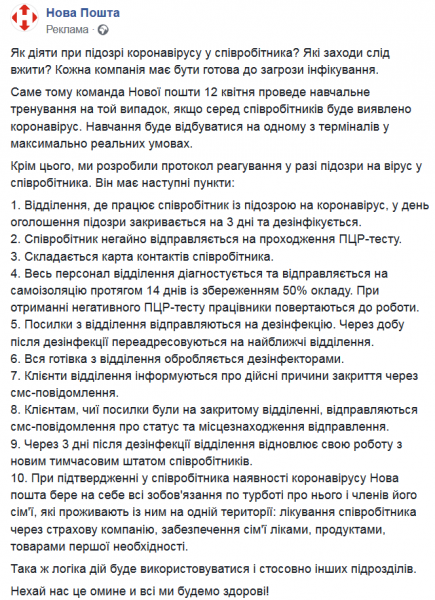 Нова Пошта
Реклама · 

Як діяти при підозрі коронавірусу у співробітника? Які заходи слід вжити? Кожна компанія має бути готова до загрози інфікування.

Саме тому команда Нової пошти 12 квітня проведе навчальне тренування на той випадок, якщо серед співробітників буде виявлено коронавірус. Навчання буде відбуватися на одному з терміналів у максимально реальних умовах.

Крім цього, ми розробили протокол реагування у разі підозри на вірус у співробітника. Він має наступні пункти:

1. Відділення, де працює співробітник із підозрою на коронавірус, у день оголошення підозри закривається на 3 дні та дезінфікується.
2. Співробітник негайно відправляється на проходження ПЦР-тесту.
3. Складається карта контактів співробітника.
4. Весь персонал відділення діагностується та відправляється на самоізоляцію протягом 14 днів із збереженням 50% окладу. При отриманні негативного ПЦР-тесту працівники повертаються до роботи.
5. Посилки з відділення відправляються на дезінфекцію. Через добу після дезінфекції переадресовуються на найближчі відділення.
6. Вся готівка з відділення обробляється дезінфекторами.
7. Клієнти відділення інформуються про дійсні причини закриття через смс-повідомлення.
8. Клієнтам, чиї посилки були на закритому відділенні, відправляються смс-повідомлення про статус та місцезнаходження відправлення.
9. Через 3 дні після дезінфекції відділення відновлює свою роботу з новим тимчасовим штатом співробітників.
10. При підтвердженні у співробітника наявності коронавірусу Нова пошта бере на себе всі зобов'язання по турботі про нього і членів його сім'ї, які проживають із ним на одній території: лікування співробітника через страхову компанію, забезпечення сім'ї ліками, продуктами, товарами першої необхідності.

Така ж логіка дій буде використовуватися і стосовно інших підрозділів.

Нехай нас це омине и всі ми будемо здорові!